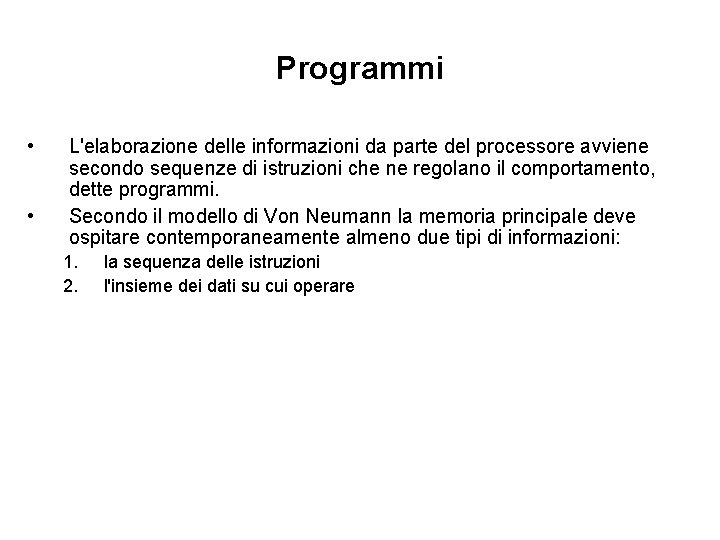 Programmi

• L'elaborazione delle informazioni da parte del processore avviene secondo sequenze di istruzioni che ne regolano il comportamento, dette programmi.

• Secondo il modello di Von Neumann la memoria principale deve ospitare contemporaneamente almeno due tipi di informazioni:

1. la sequenza delle istruzioni
2. l'insieme dei dati su cui operare